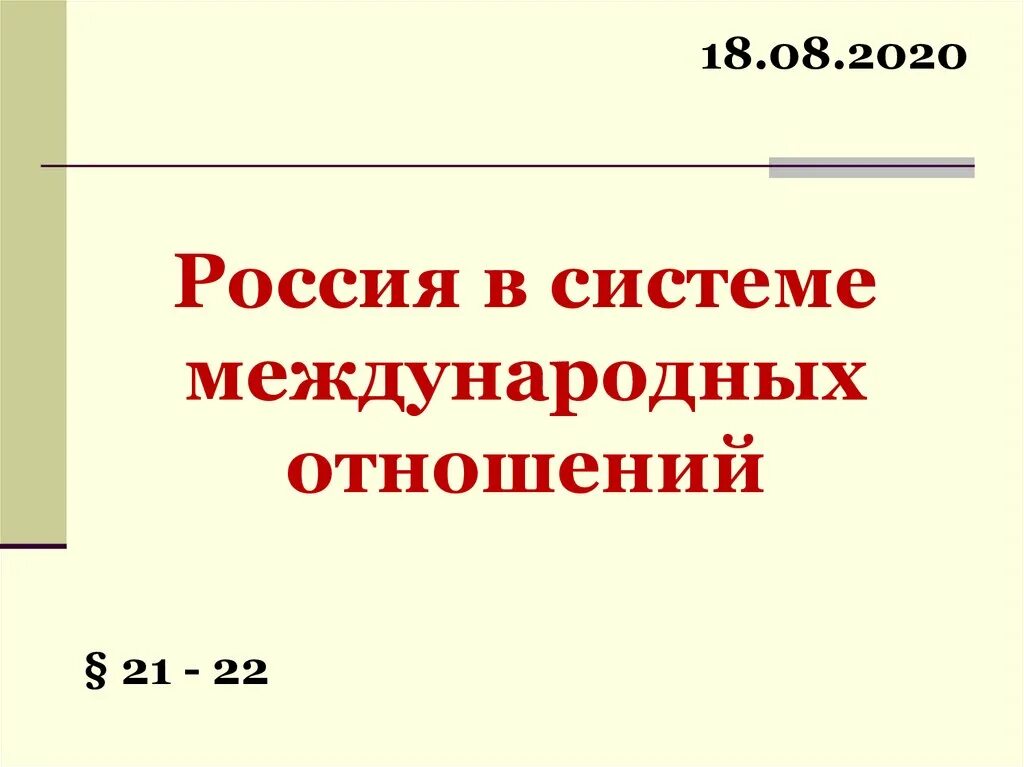 18.08.2020

Россия в системе международных отношений

§ 21 - 22